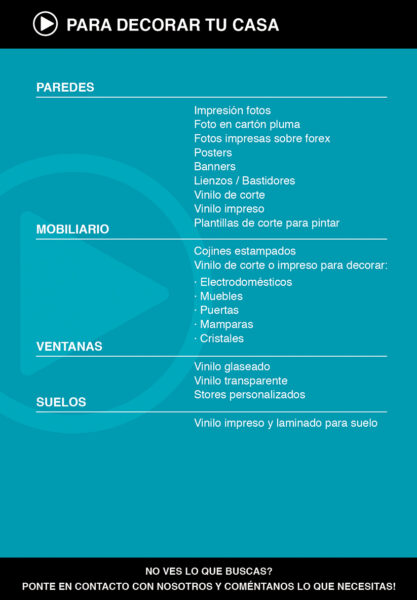 PARA DECORAR TU CASA

PAREDES

Impresión fotos
Foto en cartón pluma
Fotos impresas sobre forex
Posters
Banners
Lienzos / Bastidores
Vinilo de corte
Vinilo impreso
Plantillas de corte para pintar

MOBILIARIO

Cojines estampados
Vinilo de corte o impreso para decorar:
· Electrodomésticos
· Muebles
· Puertas
· Mamparas
· Cristales

VENTANAS

Vinilo glaseado
Vinilo transparente
Stores personalizados

SUELOS

Vinilo impreso y laminado para suelo

NO VES LO QUE BUSCAS?
PONTE EN CONTACTO CON NOSOTROS Y COMÉNTANOS LO QUE NECESITAS!